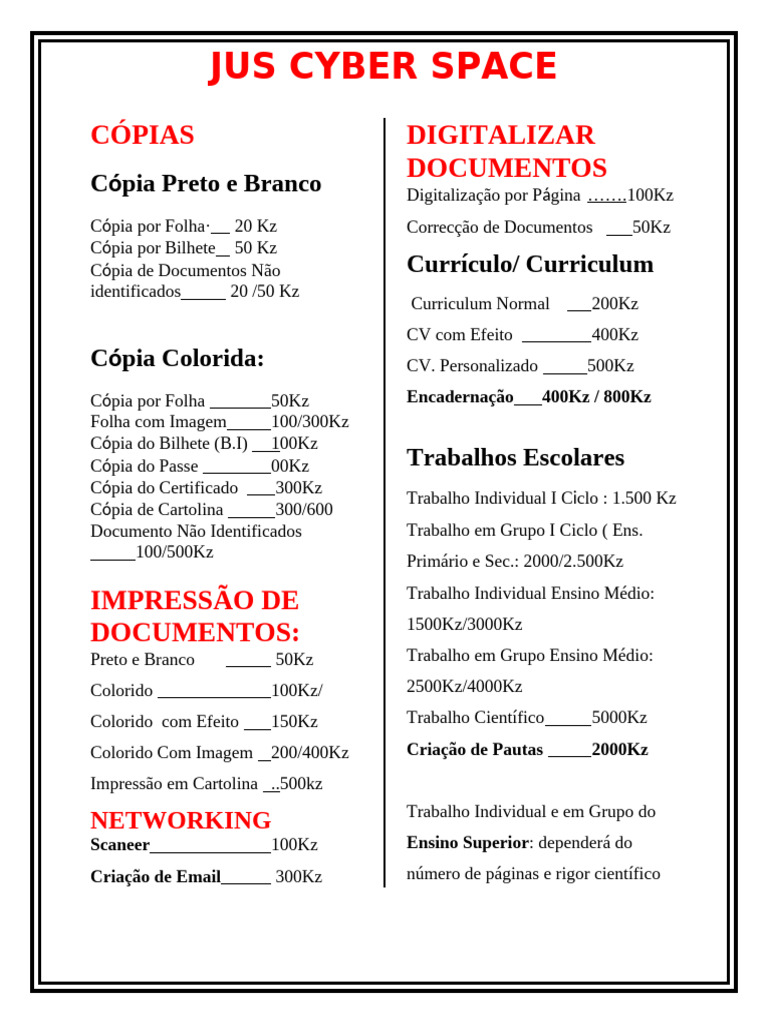 JUS CYBER SPACE

CÓPIAS

Cópia Preto e Branco

Cópia por Folha·__ 20 Kz
Cópia por Bilhete_ 50 Kz
Cópia de Documentos Não identificados_____ 20 /50 Kz

Cópia Colorida:

Cópia por Folha _______50Kz
Folha com Imagem_____100/300Kz
Cópia do Bilhete (B.I) ___100Kz
Cópia do Passe ________00Kz
Cópia do Certificado ___300Kz
Cópia de Cartolina _____300/600
Documento Não Identificados _____100/500Kz

IMPRESSÃO DE DOCUMENTOS:

Preto e Branco _____ 50Kz

Colorido _____________100Kz/

Colorido com Efeito ___150Kz

Colorido Com Imagem _200/400Kz

Impressão em Cartolina ..500kz

NETWORKING

Scaneer______________100Kz

Criação de Email______ 300Kz

DIGITALIZAR DOCUMENTOS

Digitalização por Página …….100Kz

Correcção de Documentos ___50Kz

Currículo/ Curriculum

Curriculum Normal ___200Kz

CV com Efeito ________400Kz

CV. Personalizado _____500Kz

Encadernação___400Kz / 800Kz

Trabalhos Escolares

Trabalho Individual I Ciclo : 1.500 Kz

Trabalho em Grupo I Ciclo ( Ens. Primário e Sec.: 2000/2.500Kz

Trabalho Individual Ensino Médio: 1500Kz/3000Kz

Trabalho em Grupo Ensino Médio: 2500Kz/4000Kz

Trabalho Científico_____5000Kz

Criação de Pautas _____2000Kz

Trabalho Individual e em Grupo do Ensino Superior: dependerá do número de páginas e rigor científico